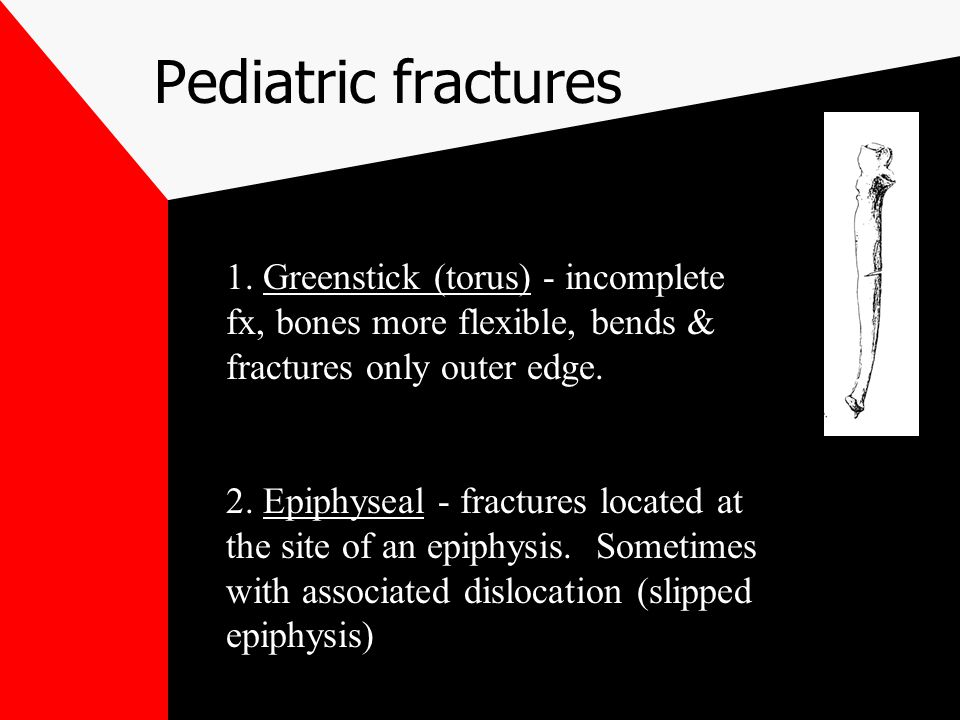 Pediatric fractures

1. Greenstick (torus) - incomplete fx, bones more flexible, bends & fractures only outer edge.

2. Epiphyseal - fractures located at the site of an epiphysis. Sometimes with associated dislocation (slipped epiphysis)